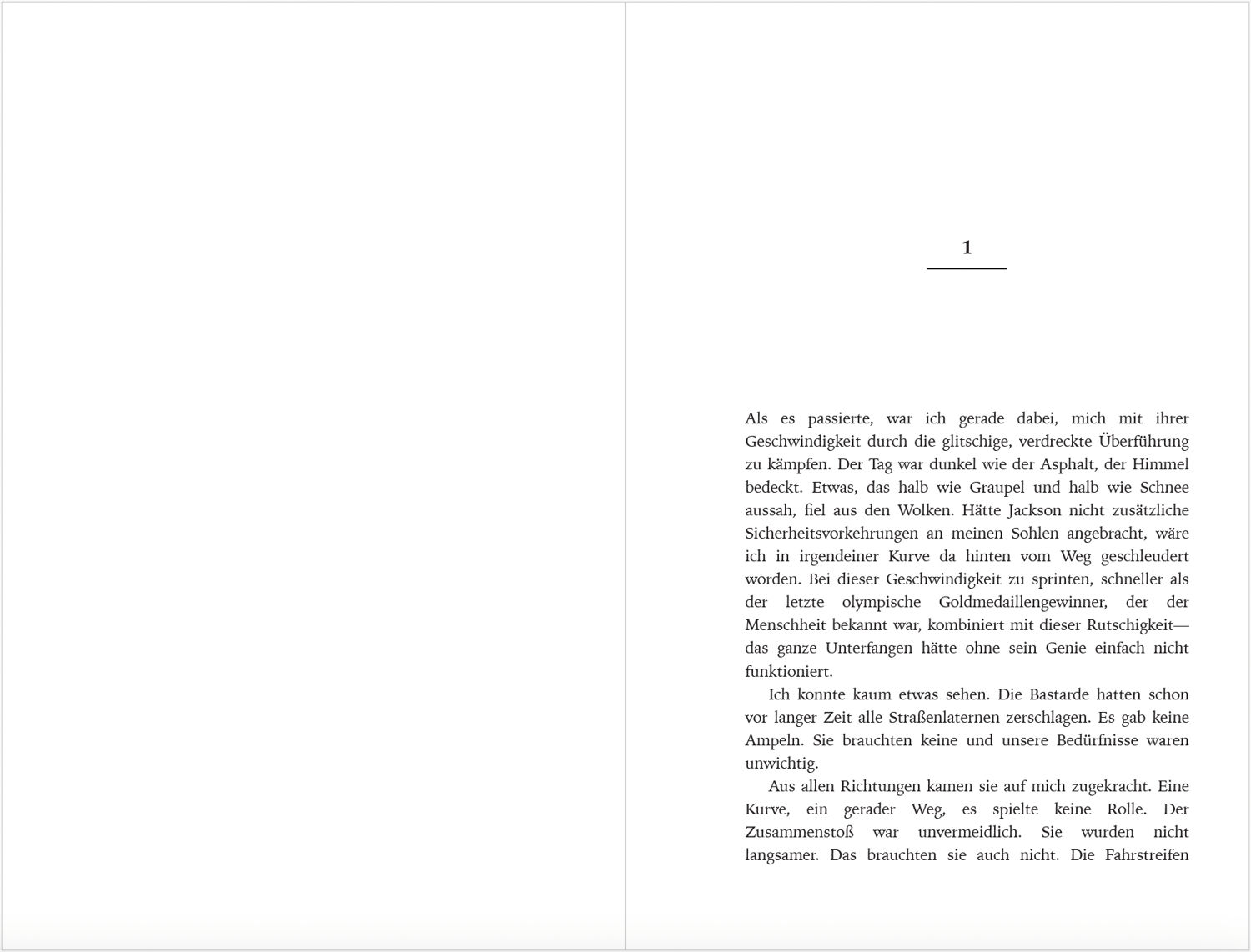 1

Als es passierte, war ich gerade dabei, mich mit ihrer Geschwindigkeit durch die glitschige, verdreckte Überführung zu kämpfen. Der Tag war dunkel wie der Asphalt, der Himmel bedeckt. Etwas, das halb wie Graupel und halb wie Schnee aussah, fiel aus den Wolken. Hätte Jackson nicht zusätzliche Sicherheitsvorkehrungen an meinen Sohlen angebracht, wäre ich in irgendeiner Kurve da hinten vom Weg geschleudert worden. Bei dieser Geschwindigkeit zu sprinten, schneller als der letzte olympische Goldmedaillengewinner, der der Menschheit bekannt war, kombiniert mit dieser Rutschigkeit—das ganze Unterfangen hätte ohne sein Genie einfach nicht funktioniert.

Ich konnte kaum etwas sehen. Die Bastarde hatten schon vor langer Zeit alle Straßenlaternen zerschlagen. Es gab keine Ampeln. Sie brauchten keine und unsere Bedürfnisse waren unwichtig.

Aus allen Richtungen kamen sie auf mich zugekracht. Eine Kurve, ein gerader Weg, es spielte keine Rolle. Der Zusammenstoß war unvermeidlich. Sie wurden nicht langsamer. Das brauchten sie auch nicht. Die Fahrstreifen